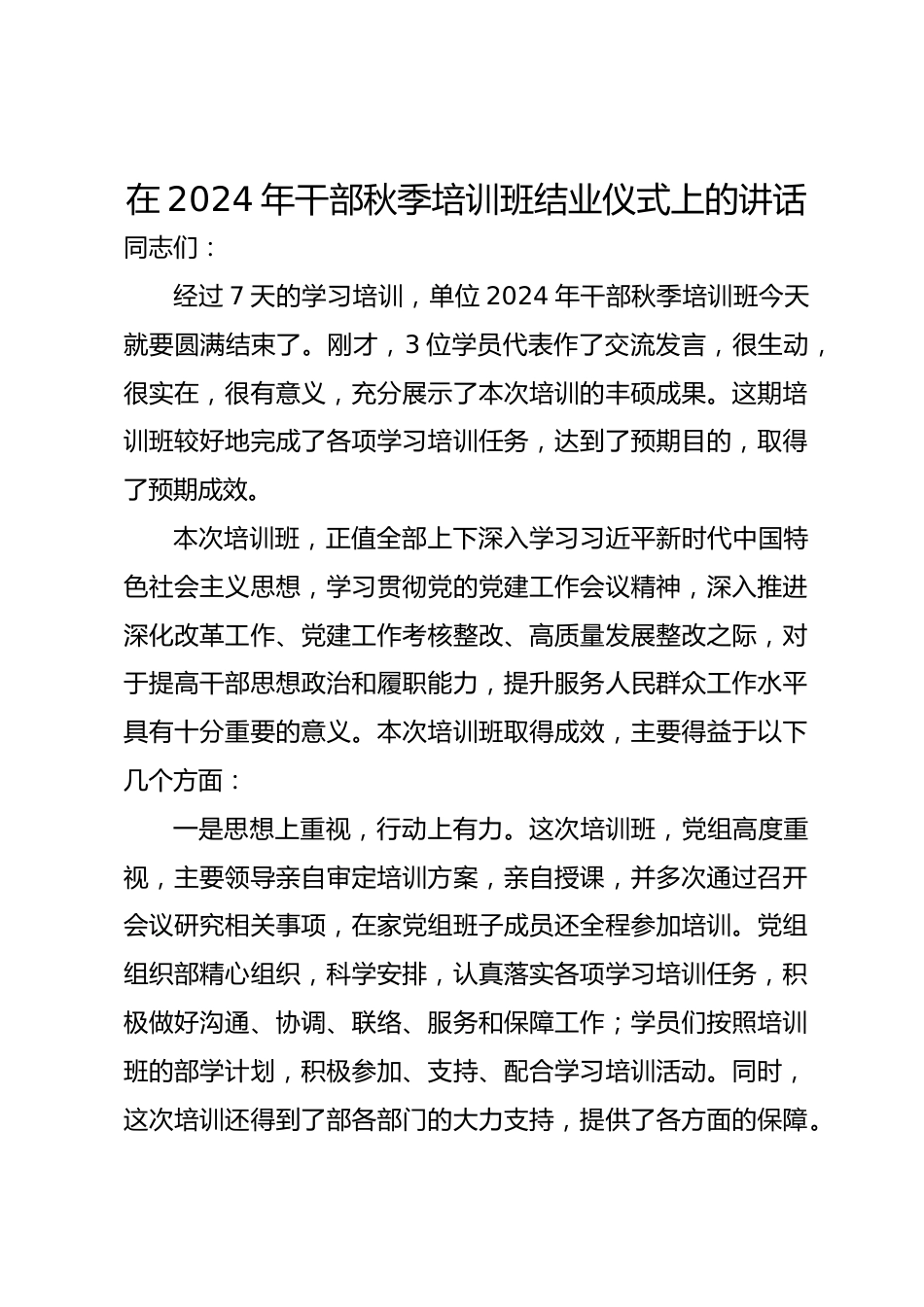 在 2024 年干部秋季培训班结业仪式上的讲话

同志们：

经过 7 天的学习培训，单位 2024 年干部秋季培训班今天就要圆满结束了。刚才，3 位学员代表作了交流发言，很生动，很实在，很有意义，充分展示了本次培训的丰硕成果。这期培训班较好地完成了各项学习培训任务，达到了预期目的，取得了预期成效。

本次培训班，正值全部上下深入学习习近平新时代中国特色社会主义思想，学习贯彻党的党建工作会议精神，深入推进深化改革工作、党建工作考核整改、高质量发展整改之际，对于提高干部思想政治和履职能力，提升服务人民群众工作水平具有十分重要的意义。本次培训班取得成效，主要得益于以下几个方面：

一是思想上重视，行动上有力。这次培训班，党组高度重视，主要领导亲自审定培训方案，亲自授课，并多次通过召开会议研究相关事项，在家党组班子成员还全程参加培训。党组组织部精心组织，科学安排，认真落实各项学习培训任务，积极做好沟通、协调、联络、服务和保障工作；学员们按照培训班的部学计划，积极参加、支持、配合学习培训活动。同时，这次培训还得到了部各部门的大力支持，提供了各方面的保障。